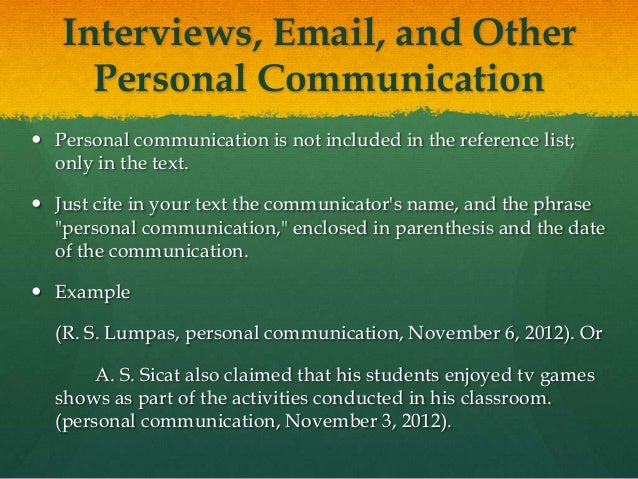 Interviews, Email, and Other Personal Communication

• Personal communication is not included in the reference list; only in the text.

• Just cite in your text the communicator's name, and the phrase "personal communication," enclosed in parenthesis and the date of the communication.

• Example

(R. S. Lumpas, personal communication, November 6, 2012). Or

A. S. Sicat also claimed that his students enjoyed tv games shows as part of the activities conducted in his classroom. (personal communication, November 3, 2012).